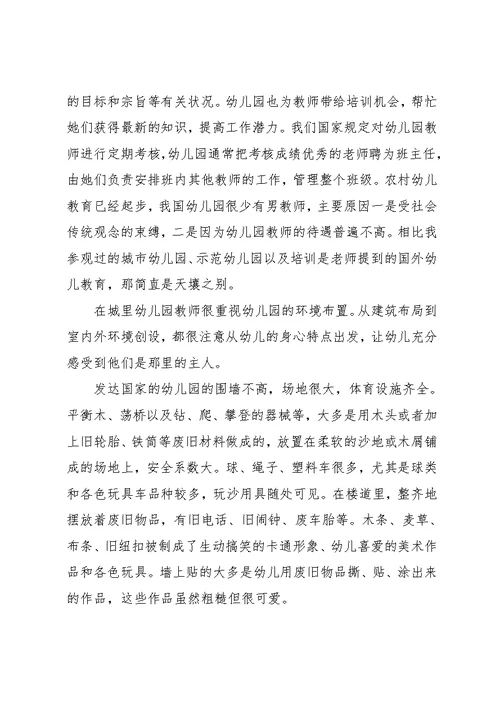 的目标和宗旨等有关状况。幼儿园也为教师带给培训机会，帮忙她们获得最新的知识，提高工作潜力。我们国家规定对幼儿园教师进行定期考核，幼儿园通常把考核成绩优秀的老师聘为班主任，由她们负责安排班内其他教师的工作，管理整个班级。农村幼儿教育已经起步，我国幼儿园很少有男教师，主要原因一是受社会传统观念的束缚，二是因为幼儿园教师的待遇普遍不高。相比我参观过的城市幼儿园、示范幼儿园以及培训是老师提到的国外幼儿教育，那简直是天壤之别。

在城里幼儿园教师很重视幼儿园的环境布置。从建筑布局到室内外环境创设，都很注意从幼儿的身心特点出发，让幼儿充分感受到他们是那里的主人。

发达国家的幼儿园的围墙不高，场地很大，体育设施齐全。平衡木、荡桥以及钻、爬、攀登的器械等，大多是用木头或者加上旧轮胎、铁筒等废旧材料做成的，放置在柔软的沙地或木屑铺成的场地上，安全系数大。球、绳子、塑料车很多，尤其是球类和各色玩具车品种较多，玩沙用具随处可见。在楼道里，整齐地摆放着废旧物品，有旧电话、旧闹钟、废车胎等。木条、麦草、布条、旧纽扣被制成了生动搞笑的卡通形象、幼儿喜爱的美术作品和各色玩具。墙上贴的大多是幼儿用废旧物品撕、贴、涂出来的作品，这些作品虽然粗糙但很可爱。